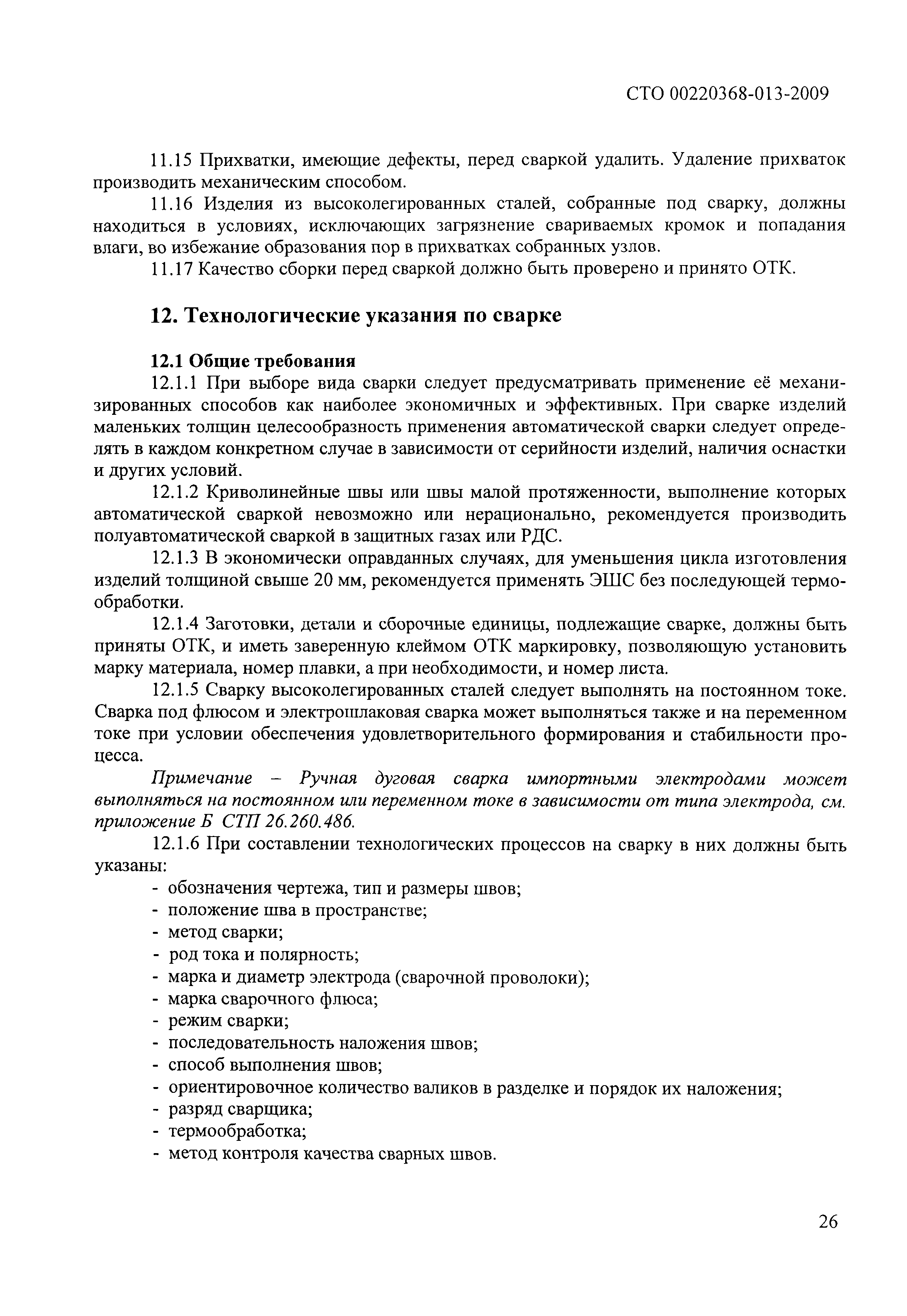 СТО 00220368-013-2009

11.15 Прихватки, имеющие дефекты, перед сваркой удалить. Удаление прихваток производить механическим способом.

11.16 Изделия из высоколегированных сталей, собранные под сварку, должны находиться в условиях, исключающих загрязнение свариваемых кромок и попадания влаги, во избежание образования пор в прихватках собранных узлов.

11.17 Качество сборки перед сваркой должно быть проверено и принято ОТК.

12. Технологические указания по сварке

12.1 Общие требования

12.1.1 При выборе вида сварки следует предусматривать применение её механизированных способов как наиболее экономичных и эффективных. При сварке изделий маленьких толщин целесообразность применения автоматической сварки следует определять в каждом конкретном случае в зависимости от серийности изделий, наличия оснастки и других условий.

12.1.2 Криволинейные швы или швы малой протяженности, выполнение которых автоматической сваркой невозможно или нерационально, рекомендуется производить полуавтоматической сваркой в защитных газах или РДС.

12.1.3 В экономически оправданных случаях, для уменьшения цикла изготовления изделий толщиной свыше 20 мм, рекомендуется применять ЭШС без последующей термообработки.

12.1.4 Заготовки, детали и сборочные единицы, подлежащие сварке, должны быть приняты ОТК, и иметь заверенную клеймом ОТК маркировку, позволяющую установить марку материала, номер плавки, а при необходимости, и номер листа.

12.1.5 Сварку высоколегированных сталей следует выполнять на постоянном токе. Сварка под флюсом и электрошлаковая сварка может выполняться также и на переменном токе при условии обеспечения удовлетворительного формирования и стабильности процесса.

Примечание – Ручная дуговая сварка импортными электродами может выполняться на постоянном или переменном токе в зависимости от типа электрода, см. приложение Б СТП 26.260.486.

12.1.6 При составлении технологических процессов на сварку в них должны быть указаны:
- обозначения чертежа, тип и размеры швов;
- положение шва в пространстве;
- метод сварки;
- род тока и полярность;
- марка и диаметр электрода (сварочной проволоки);
- марка сварочного флюса;
- режим сварки;
- последовательность наложения швов;
- способ выполнения швов;
- ориентировочное количество валиков в разделке и порядок их наложения;
- разряд сварщика;
- термообработка;
- метод контроля качества сварных швов.

26